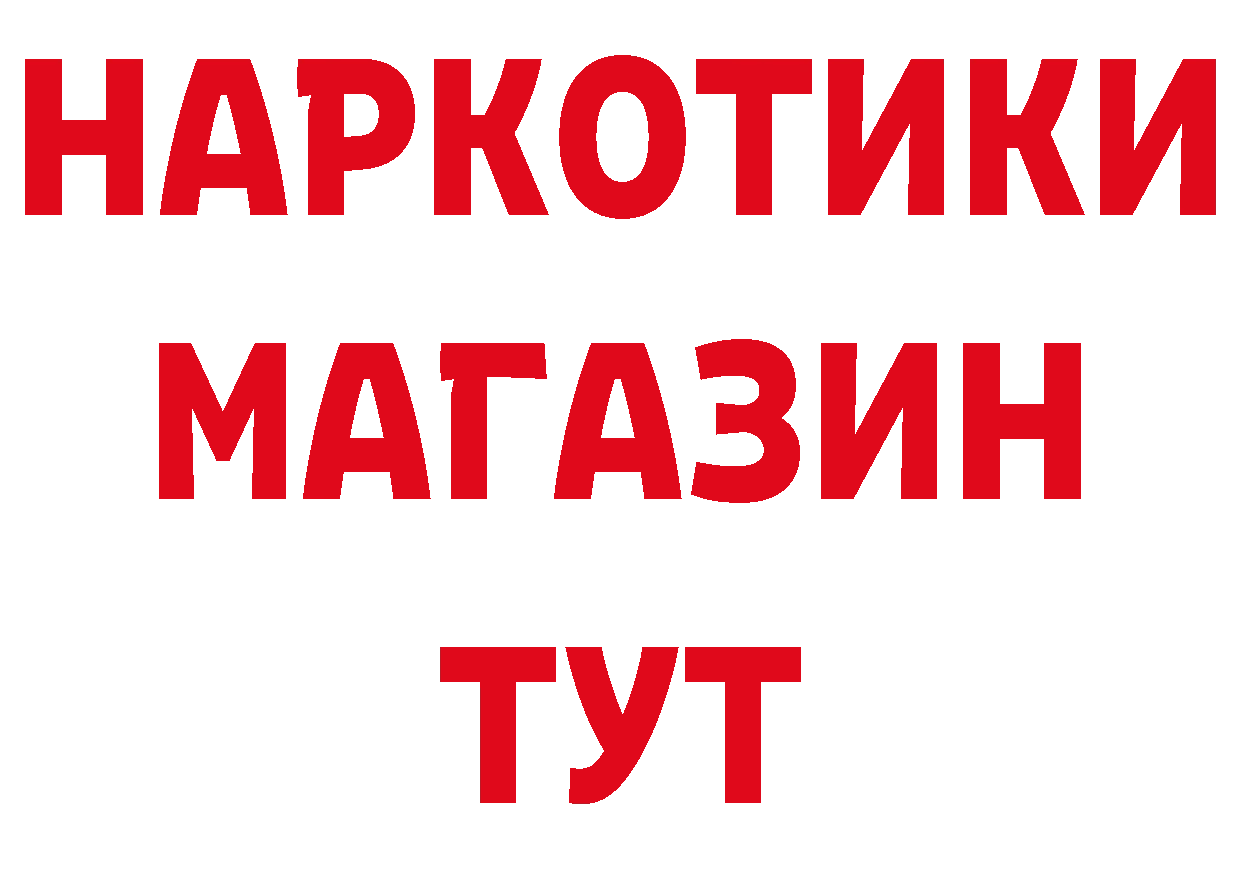 НАРКОТИКИ
МАГАЗИН
ТУТ